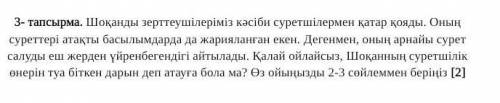 3- тапсырма. Шоқанды зерттеушілеріміз кәсіби суретшілермен қатар қояды. Оның суреттері атақты басылымдарда да жарияланған екен. Дегенмен, оның арнайы сурет салуды еш жерден үйренбегендігі айтылады. Қалай ойлайсыз, Шоқанның суретшілік өнерін туа біткен дарын деп атауға бола ма? Өз ойыңызды 2-3 сөйлеммен беріңіз [2]